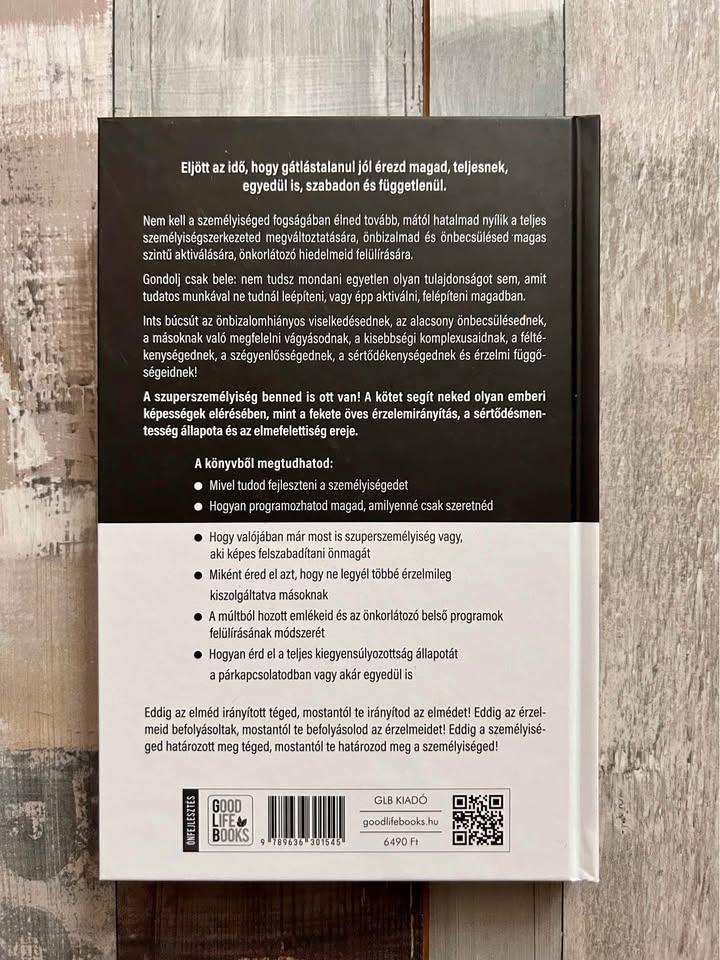 Eljött az idő, hogy gátlástalanul jól érezd magad, teljesnek, egyedül is, szabadon és függetlenül.

Nem kell a személyiséged fogságában élned tovább, mától hatalmad nyílik a teljes személyiségszerkezeted megváltoztatására, önbizalmad és önbecsülésed magas szintű aktiválására, önkorlátozó hiedelmeid felülírására.

Gondolj csak bele: nem tudsz mondani egyetlen olyan tulajdonságot sem, amit tudatos munkával ne tudnál leépíteni, vagy épp aktiválni, felépíteni magadban.

Ints búcsút az önbizalomhiányos viselkedésednek, az alacsony önbecsülésednek, a másoknak való megfelelni vágyásodnak, a kisebbségi komplexusaidnak, a féltékenységednek, a szégyenlősségednek, a sértődékenységednek és érzelmi függőségeidnek!

A szuperszemélyiség benned is ott van! A kötet segít neked olyan emberi képességek elérésében, mint a fekete öves érzelemirányítás, a sértődésmentesség állapota és az elmefelettiség ereje.

A könyvből megtudhatod:
• Mivel tudod fejleszteni a személyiségedet
• Hogyan programozhatod magad, amilyenné csak szeretnéd
• Hogy valójában már most is szuperszemélyiség vagy, aki képes felszabadítani önmagát
• Miként éred el azt, hogy ne legyél többé érzelmileg kiszolgáltatva másoknak
• A múltból hozott emlékeid és az önkorlátozó belső programok felülírásának módszerét
• Hogyan érd el a teljes kiegyensúlyozottság állapotát a párkapcsolatodban vagy akár egyedül is

Eddig az elméd irányított téged, mostantól te irányítod az elmédet! Eddig az érzelmeid befolyásoltak, mostantól te befolyásolod az érzelmeidet! Eddig a személyiséged határozott meg téged, mostantól te határozod meg a személyiséged!

ÖNFEJLESZTÉS

GOOD LIFE BOOKS

9 789636 301545

GLB KIADÓ
goodlifebooks.hu
6490 Ft